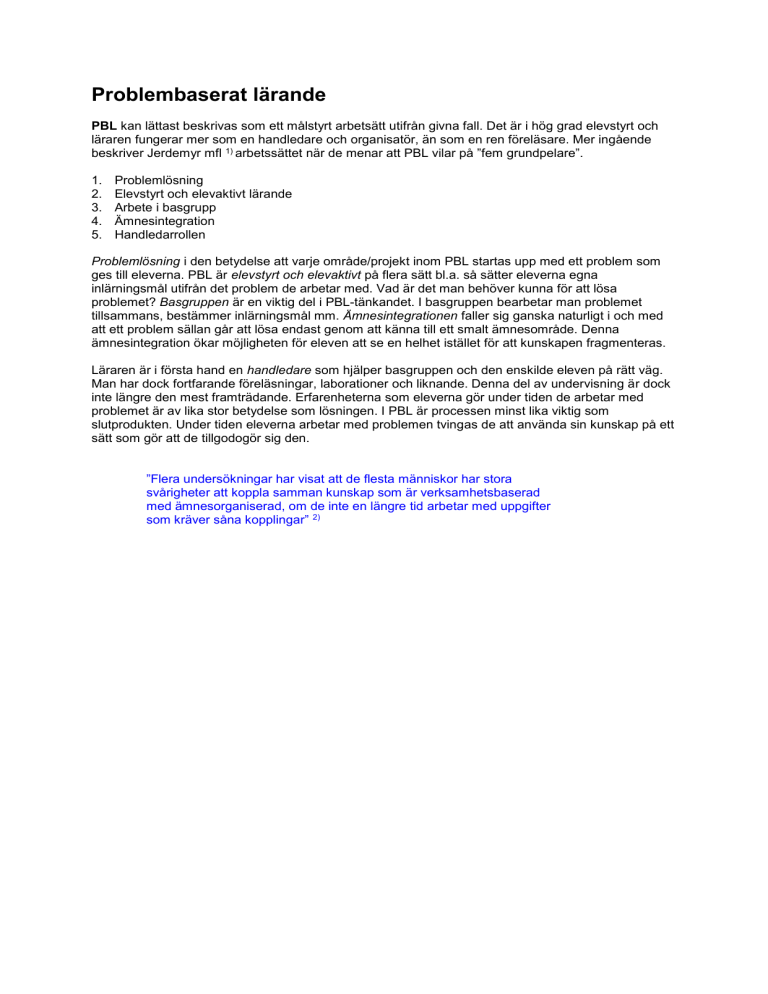 Problembaserat lärande

PBL kan lättast beskrivas som ett målstyrt arbetsätt utifrån givna fall. Det är i hög grad elevstyrt och läraren fungerar mer som en handledare och organisatör, än som en ren föreläsare. Mer ingående beskriver Jerdemyr mfl $^{1)}$ arbetssättet när de menar att PBL vilar på "fem grundpelare".

1. Problemlösning
2. Elevstyrt och elevaktivt lärande
3. Arbete i basgrupp
4. Ämnesintegration
5. Handledarrollen

Problemlösning i den betydelse att varje område/projekt inom PBL startas upp med ett problem som ges till eleverna. PBL är elevstyrt och elevaktivt på flera sätt bl.a. så sätter eleverna egna inlärningsmål utifrån det problem de arbetar med. Vad är det man behöver kunna för att lösa problemet? Basgruppen är en viktig del i PBL-tänkandet. I basgruppen bearbetar man problemet tillsammans, bestämmer inlärningsmål mm. Ämnesintegrationen faller sig ganska naturligt i och med att ett problem sällan går att lösa endast genom att känna till ett smalt ämnesområde. Denna ämnesintegration ökar möjligheten för eleven att se en helhet istället för att kunskapen fragmenteras.

Läraren är i första hand en handledare som hjälper basgruppen och den enskilde eleven på rätt väg. Man har dock fortfarande föreläsningar, laborationer och liknande. Denna del av undervisning är dock inte längre den mest framträdande. Erfarenheterna som eleverna gör under tiden de arbetar med problemet är av lika stor betydelse som lösningen. I PBL är processen minst lika viktig som slutprodukten. Under tiden eleverna arbetar med problemen tvingas de att använda sin kunskap på ett sätt som gör att de tillgodogör sig den.

"Flera undersökningar har visat att de flesta människor har stora svårigheter att koppla samman kunskap som är verksamhetsbaserad med ämnesorganiserad, om de inte en längre tid arbetar med uppgifter som kräver såna kopplingar" $^{2)}$